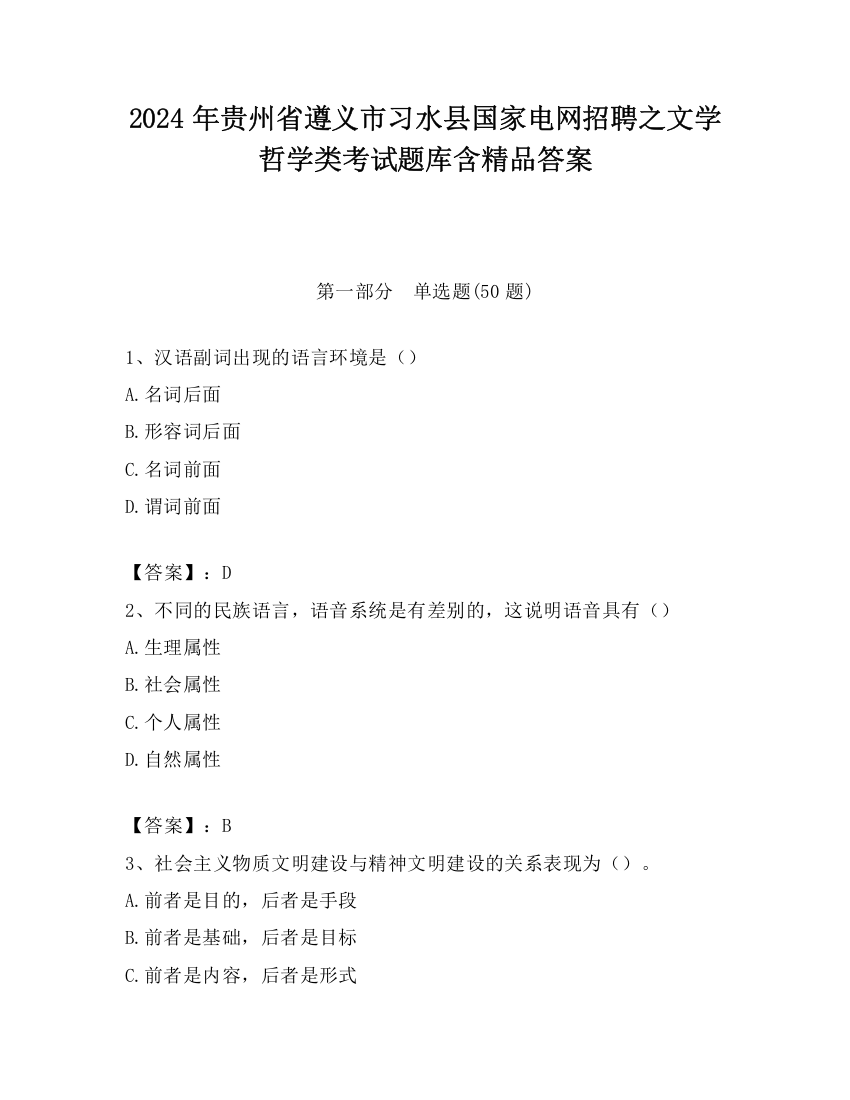 2024 年贵州省遵义市习水县国家电网招聘之文学哲学类考试题库含精品答案

第一部分　单选题(50 题)

1、汉语副词出现的语言环境是（）

A. 名词后面

B. 形容词后面

C. 名词前面

D. 谓词前面

【答案】：D

2、不同的民族语言，语音系统是有差别的，这说明语音具有（）

A. 生理属性

B. 社会属性

C. 个人属性

D. 自然属性

【答案】：B

3、社会主义物质文明建设与精神文明建设的关系表现为（）。

A. 前者是目的，后者是手段

B. 前者是基础，后者是目标

C. 前者是内容，后者是形式